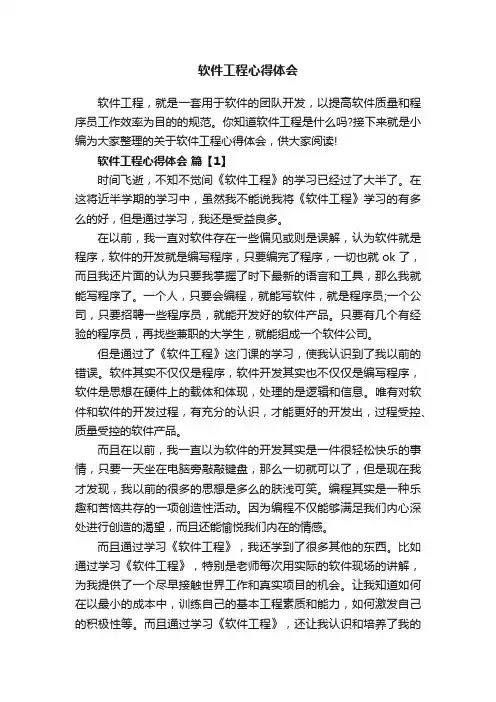 软件工程心得体会

软件工程，就是一套用于软件的团队开发，以提高软件质量和程序员工作效率为目的的规范。你知道软件工程是什么吗?接下来就是小编为大家整理的关于软件工程心得体会，供大家阅读!

软件工程心得体会 篇【1】

时间飞逝，不知不觉间《软件工程》的学习已经过了大半了。在这将近半学期的学习中，虽然我不能说我将《软件工程》学习的有多么的好，但是通过学习，我还是受益良多。

在以前，我一直对软件存在一些偏见或则是误解，认为软件就是程序，软件的开发就是编写程序，只要编完了程序，一切也就 ok 了，而且我还片面的认为只要我掌握了时下最新的语言和工具，那么我就能写程序了。一个人，只要会编程，就能写软件，就是程序员;一个公司，只要招聘一些程序员，就能开发好的软件产品。只要有几个有经验的程序员，再找些兼职的大学生，就能组成一个软件公司。

但是通过了《软件工程》这门课的学习，使我认识到了我以前的错误。软件其实不仅仅是程序，软件开发其实也不仅仅是编写程序，软件是思想在硬件上的载体和体现，处理的是逻辑和信息。唯有对软件和软件的开发过程，有充分的认识，才能更好的开发出，过程受控、质量受控的软件产品。

而且在以前，我一直以为软件的开发其实是一件很轻松快乐的事情，只要一天坐在电脑旁敲敲键盘，那么一切就可以了，但是现在我才发现，我以前的很多的思想是多么的肤浅可笑。编程其实是一种乐趣和苦恼共存的一项创造性活动。因为编程不仅能够满足我们内心深处进行创造的渴望，而且还能愉悦我们内在的情感。

而且通过学习《软件工程》，我还学到了很多其他的东西。比如通过学习《软件工程》，特别是老师每次用实际的软件现场的讲解，为我提供了一个尽早接触世界工作和真实项目的机会。让我知道如何在以最小的成本中，训练自己的基本工程素质和能力，如何激发自己的积极性等。而且通过学习《软件工程》，还让我认识和培养了我的